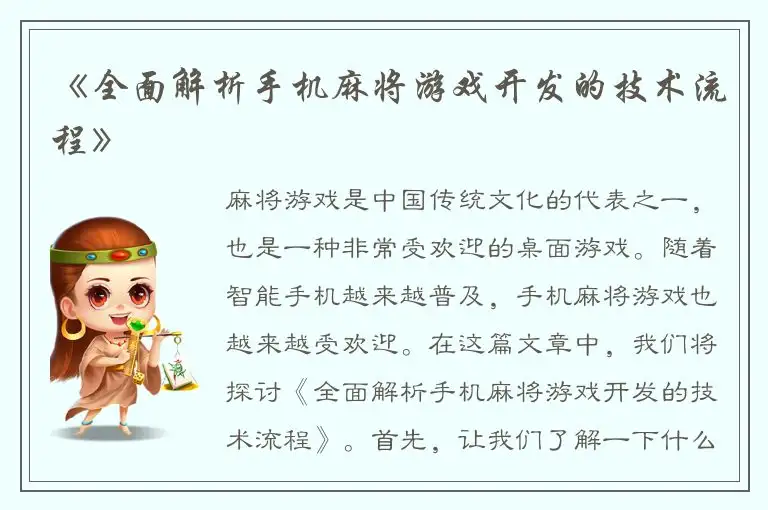 《全面解析手机麻将游戏开发的技术流程》

麻将游戏是中国传统文化的代表之一，也是一种非常受欢迎的桌面游戏。随着智能手机越来越普及，手机麻将游戏也越来越受欢迎。在这篇文章中，我们将探讨《全面解析手机麻将游戏开发的技术流程》。首先，让我们了解一下什么